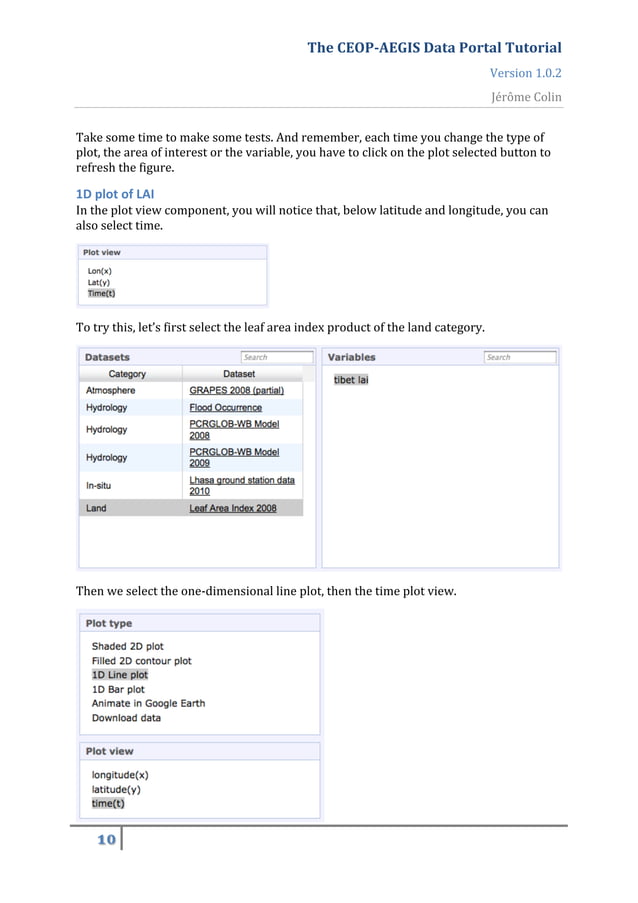 The CEOP-AEGIS Data Portal Tutorial

Version 1.0.2

Jérôme Colin

Take some time to make some tests. And remember, each time you change the type of plot, the area of interest or the variable, you have to click on the plot selected button to refresh the figure.

1D plot of LAI

In the plot view component, you will notice that, below latitude and longitude, you can also select time.

Plot view

Lon(x)
Lat(y)
Time(t)

To try this, let's first select the leaf area index product of the land category.

Datasets

Search

| Category | Dataset |
|---|---|
| Atmosphere | GRAPES 2008 (partial) |
| Hydrology | Flood Occurrence |
| Hydrology | PCRGLOB-WB Model 2008 |
| Hydrology | PCRGLOB-WB Model 2009 |
| In-situ | Lhasa ground station data 2010 |
| Land | Leaf Area Index 2008 |

Variables

Search

tibet lai

Then we select the one-dimensional line plot, then the time plot view.

Plot type

Shaded 2D plot
Filled 2D contour plot
1D Line plot
1D Bar plot
Animate in Google Earth
Download data

Plot view

longitude(x)
latitude(y)
time(t)

10